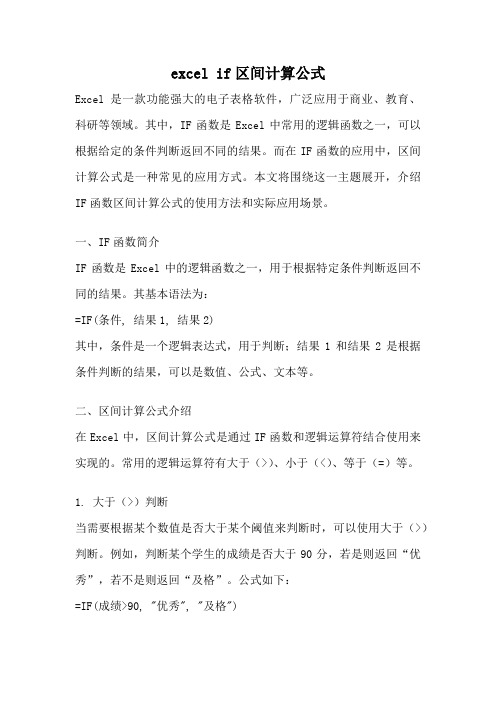 excel if 区间计算公式

Excel 是一款功能强大的电子表格软件，广泛应用于商业、教育、科研等领域。其中，IF 函数是 Excel 中常用的逻辑函数之一，可以根据给定的条件判断返回不同的结果。而在 IF 函数的应用中，区间计算公式是一种常见的应用方式。本文将围绕这一主题展开，介绍 IF 函数区间计算公式的使用方法和实际应用场景。

一、IF 函数简介

IF 函数是 Excel 中的逻辑函数之一，用于根据特定条件判断返回不同的结果。其基本语法为：

=IF(条件, 结果 1, 结果 2)

其中，条件是一个逻辑表达式，用于判断；结果 1 和结果 2 是根据条件判断的结果，可以是数值、公式、文本等。

二、区间计算公式介绍

在 Excel 中，区间计算公式是通过 IF 函数和逻辑运算符结合使用来实现的。常用的逻辑运算符有大于（>）、小于（<）、等于（=）等。

1. 大于（>）判断

当需要根据某个数值是否大于某个阈值来判断时，可以使用大于（>）判断。例如，判断某个学生的成绩是否大于 90 分，若是则返回“优秀”，若不是则返回“及格”。公式如下：

=IF(成绩>90, "优秀", "及格")